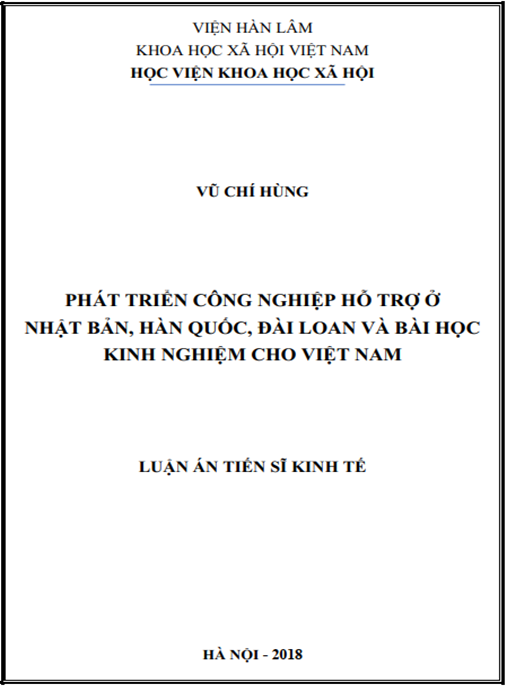 VIỆN HÀN LÂM
KHOA HỌC XÃ HỘI VIỆT NAM
HỌC VIỆN KHOA HỌC XÃ HỘI

VŨ CHÍ HÙNG

PHÁT TRIỂN CÔNG NGHIỆP HỖ TRỢ Ở NHẬT BẢN, HÀN QUỐC, ĐÀI LOAN VÀ BÀI HỌC KINH NGHIỆM CHO VIỆT NAM

LUẬN ÁN TIẾN SĨ KINH TẾ

HÀ NỘI - 2018